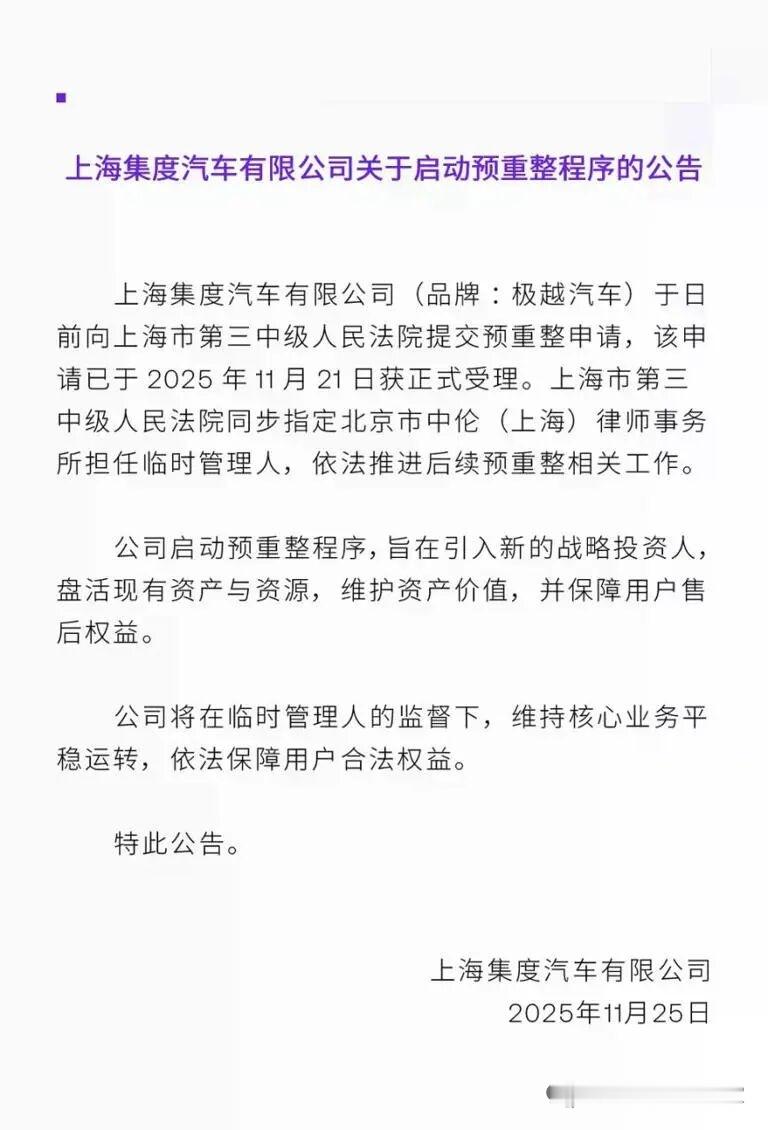 上海集度汽车有限公司关于启动预重整程序的公告

上海集度汽车有限公司（品牌：极越汽车）于日前向上海市第三中级人民法院提交预重整申请，该申请已于 2025 年 11 月 21 日获正式受理。上海市第三中级人民法院同步指定北京市中伦（上海）律师事务所担任临时管理人，依法推进后续预重整相关工作。

公司启动预重整程序，旨在引入新的战略投资人，盘活现有资产与资源，维护资产价值，并保障用户售后权益。

公司将在临时管理人的监督下，维持核心业务平稳运转，依法保障用户合法权益。

特此公告。

上海集度汽车有限公司
2025年11月25日